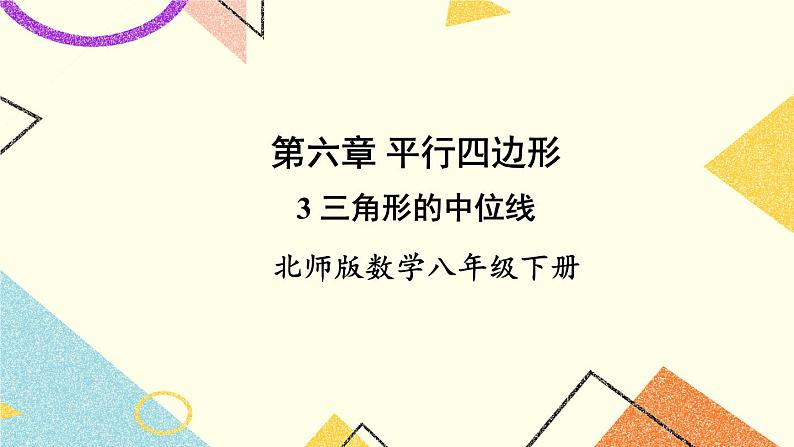 第六章 平行四边形

3 三角形的中位线

北师版数学八年级下册